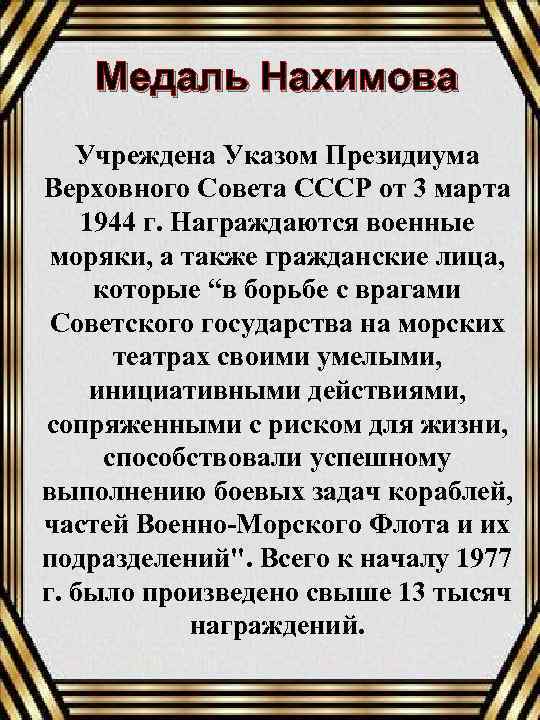 Медаль Нахимова

Учреждена Указом Президиума Верховного Совета СССР от 3 марта 1944 г. Награждаются военные моряки, а также гражданские лица, которые “в борьбе с врагами Советского государства на морских театрах своими умелыми, инициативными действиями, сопряженными с риском для жизни, способствовали успешному выполнению боевых задач кораблей, частей Военно-Морского Флота и их подразделений". Всего к началу 1977 г. было произведено свыше 13 тысяч награждений.